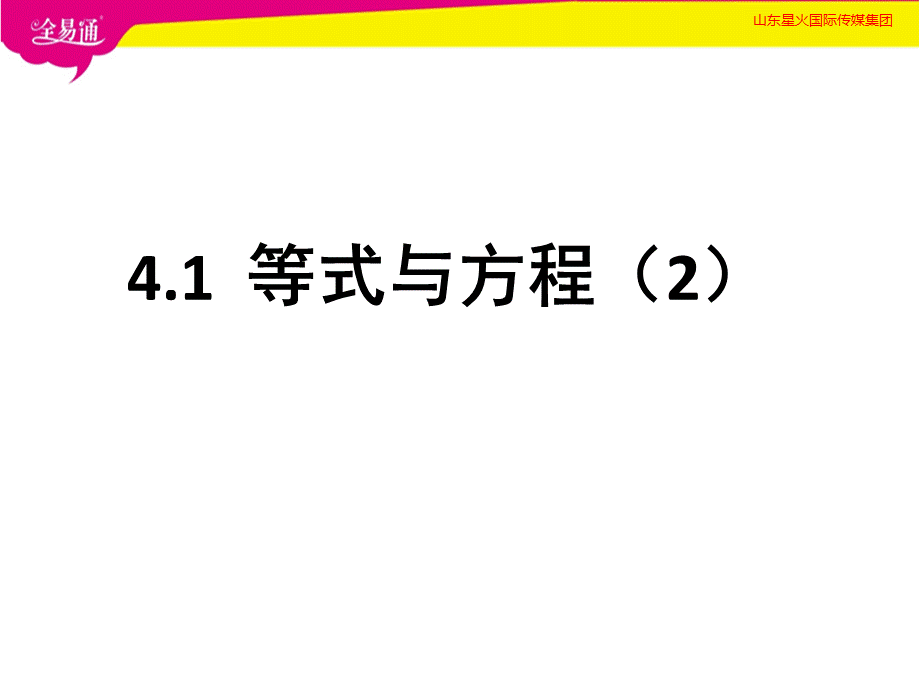 全易通

山东星火国际传媒集团

4.1 等式与方程（2）